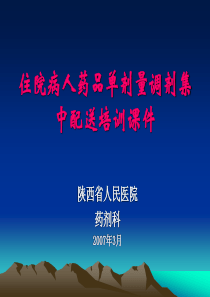 住院病人药品单剂量调剂集中配送培训课件

陕西省人民医院
药剂科
2007年3月